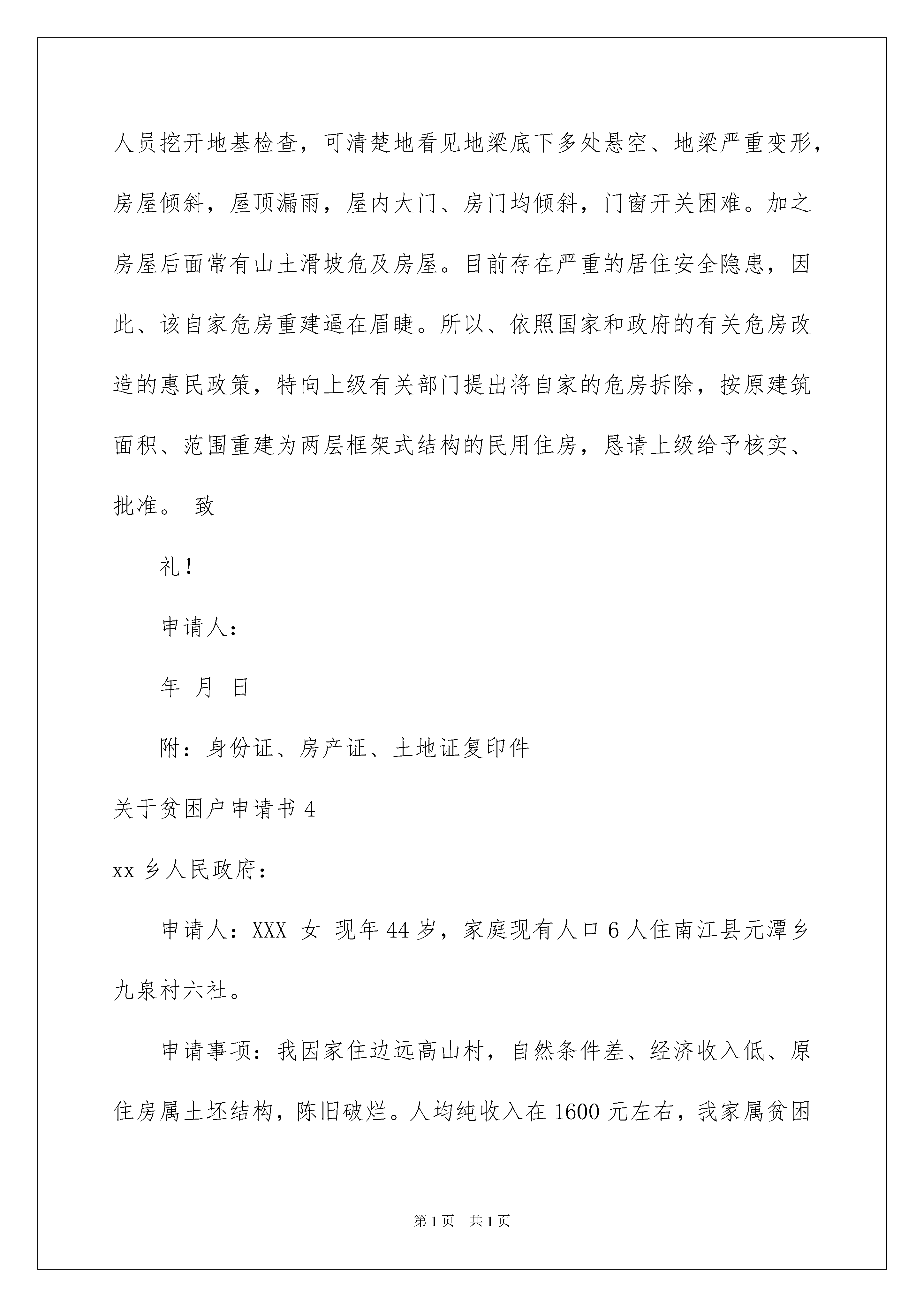 人员挖开地基检查，可清楚地看见地梁底下多处悬空、地梁严重变形，房屋倾斜，屋顶漏雨，屋内大门、房门均倾斜，门窗开关困难。加之房屋后面常有山土滑坡危及房屋。目前存在严重的居住安全隐患，因此、该自家危房重建逼在眉睫。所以、依照国家和政府的有关危房改造的惠民政策，特向上级有关部门提出将自家的危房拆除，按原建筑面积、范围重建为两层框架式结构的民用住房，恳请上级给予核实、批准。 致

礼！

申请人：

年 月 日

附：身份证、房产证、土地证复印件

关于贫困户申请书 4

xx 乡人民政府：

申请人：XXX 女 现年 44 岁，家庭现有人口 6 人住南江县元潭乡九泉村六社。

申请事项：我因家住边远高山村，自然条件差、经济收入低、原住房属土坯结构，陈旧破烂。人均纯收入在 1600 元左右，我家属贫困

第 1 页 共 1 页